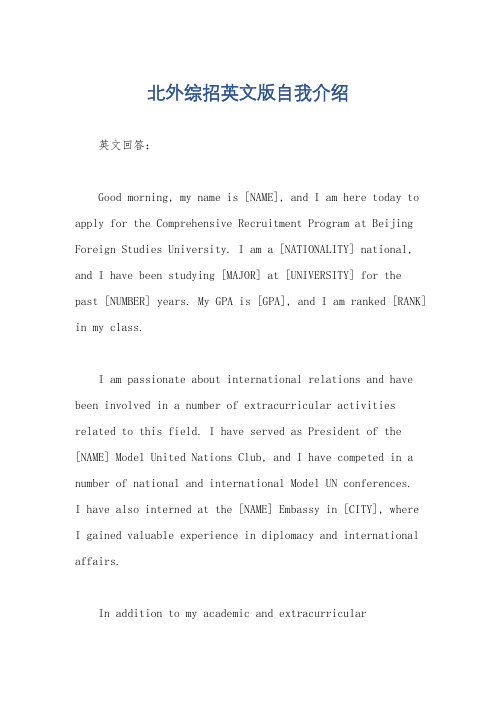 北外综招英文版自我介绍

英文回答：

Good morning, my name is [NAME], and I am here today to apply for the Comprehensive Recruitment Program at Beijing Foreign Studies University. I am a [NATIONALITY] national, and I have been studying [MAJOR] at [UNIVERSITY] for the past [NUMBER] years. My GPA is [GPA], and I am ranked [RANK] in my class.

I am passionate about international relations and have been involved in a number of extracurricular activities related to this field. I have served as President of the [NAME] Model United Nations Club, and I have competed in a number of national and international Model UN conferences. I have also interned at the [NAME] Embassy in [CITY], where I gained valuable experience in diplomacy and international affairs.

In addition to my academic and extracurricular